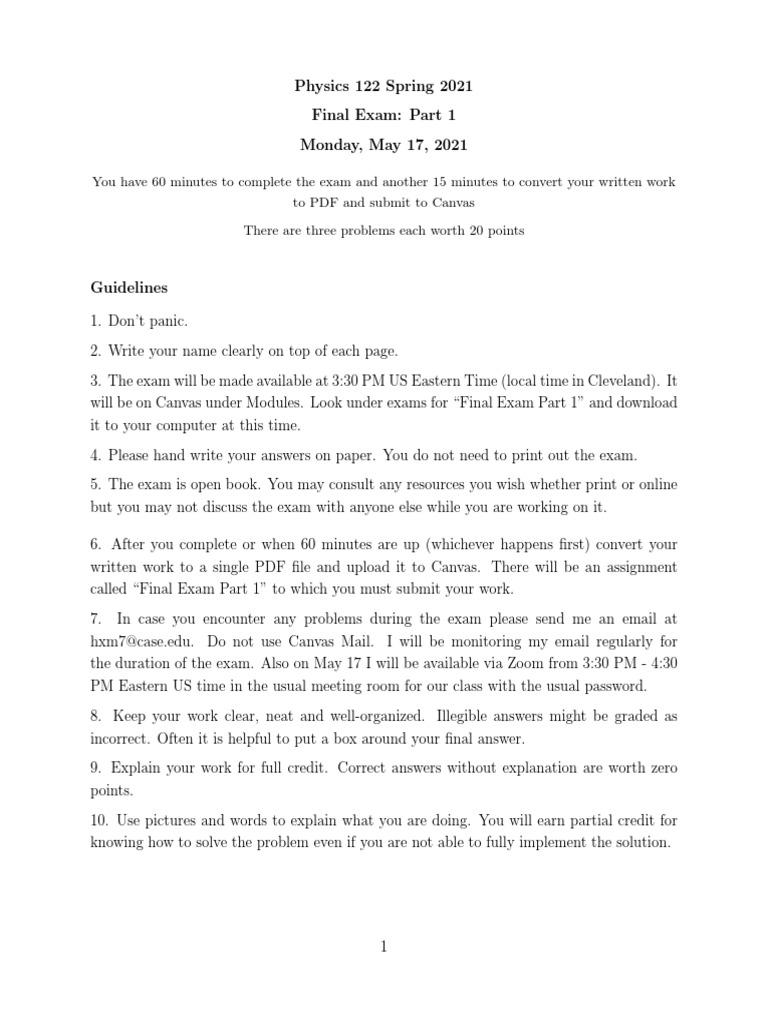 Physics 122 Spring 2021

Final Exam: Part 1

Monday, May 17, 2021

You have 60 minutes to complete the exam and another 15 minutes to convert your written work to PDF and submit to Canvas

There are three problems each worth 20 points

Guidelines

1. Don't panic.

2. Write your name clearly on top of each page.

3. The exam will be made available at 3:30 PM US Eastern Time (local time in Cleveland). It will be on Canvas under Modules. Look under exams for "Final Exam Part 1" and download it to your computer at this time.

4. Please hand write your answers on paper. You do not need to print out the exam.

5. The exam is open book. You may consult any resources you wish whether print or online but you may not discuss the exam with anyone else while you are working on it.

6. After you complete or when 60 minutes are up (whichever happens first) convert your written work to a single PDF file and upload it to Canvas. There will be an assignment called "Final Exam Part 1" to which you must submit your work.

7. In case you encounter any problems during the exam please send me an email at hxm7@case.edu. Do not use Canvas Mail. I will be monitoring my email regularly for the duration of the exam. Also on May 17 I will be available via Zoom from 3:30 PM - 4:30 PM Eastern US time in the usual meeting room for our class with the usual password.

8. Keep your work clear, neat and well-organized. Illegible answers might be graded as incorrect. Often it is helpful to put a box around your final answer.

9. Explain your work for full credit. Correct answers without explanation are worth zero points.

10. Use pictures and words to explain what you are doing. You will earn partial credit for knowing how to solve the problem even if you are not able to fully implement the solution.

1